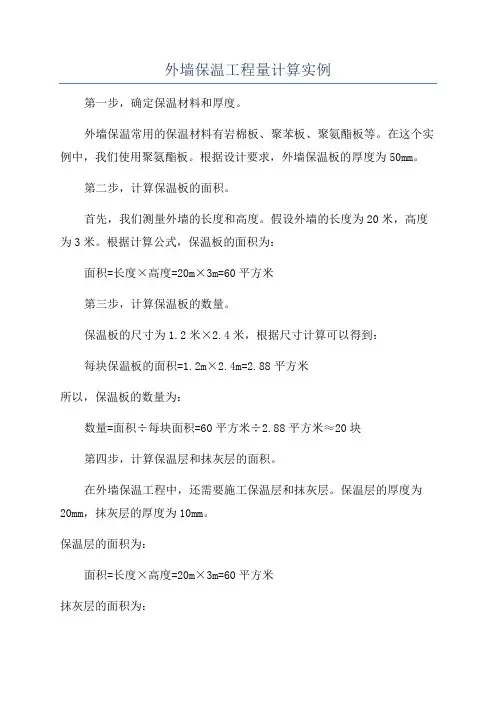 外墙保温工程量计算实例

第一步，确定保温材料和厚度。

外墙保温常用的保温材料有岩棉板、聚苯板、聚氨酯板等。在这个实例中，我们使用聚氨酯板。根据设计要求，外墙保温板的厚度为50mm。

第二步，计算保温板的面积。

首先，我们测量外墙的长度和高度。假设外墙的长度为20米，高度为3米。根据计算公式，保温板的面积为：

面积=长度×高度=20m×3m=60平方米

第三步，计算保温板的数量。

保温板的尺寸为1.2米×2.4米，根据尺寸计算可以得到：

每块保温板的面积=1.2m×2.4m=2.88平方米

所以，保温板的数量为：

数量=面积÷每块面积=60平方米÷2.88平方米≈20块

第四步，计算保温层和抹灰层的面积。

在外墙保温工程中，还需要施工保温层和抹灰层。保温层的厚度为20mm，抹灰层的厚度为10mm。

保温层的面积为：

面积=长度×高度=20m×3m=60平方米

抹灰层的面积为：